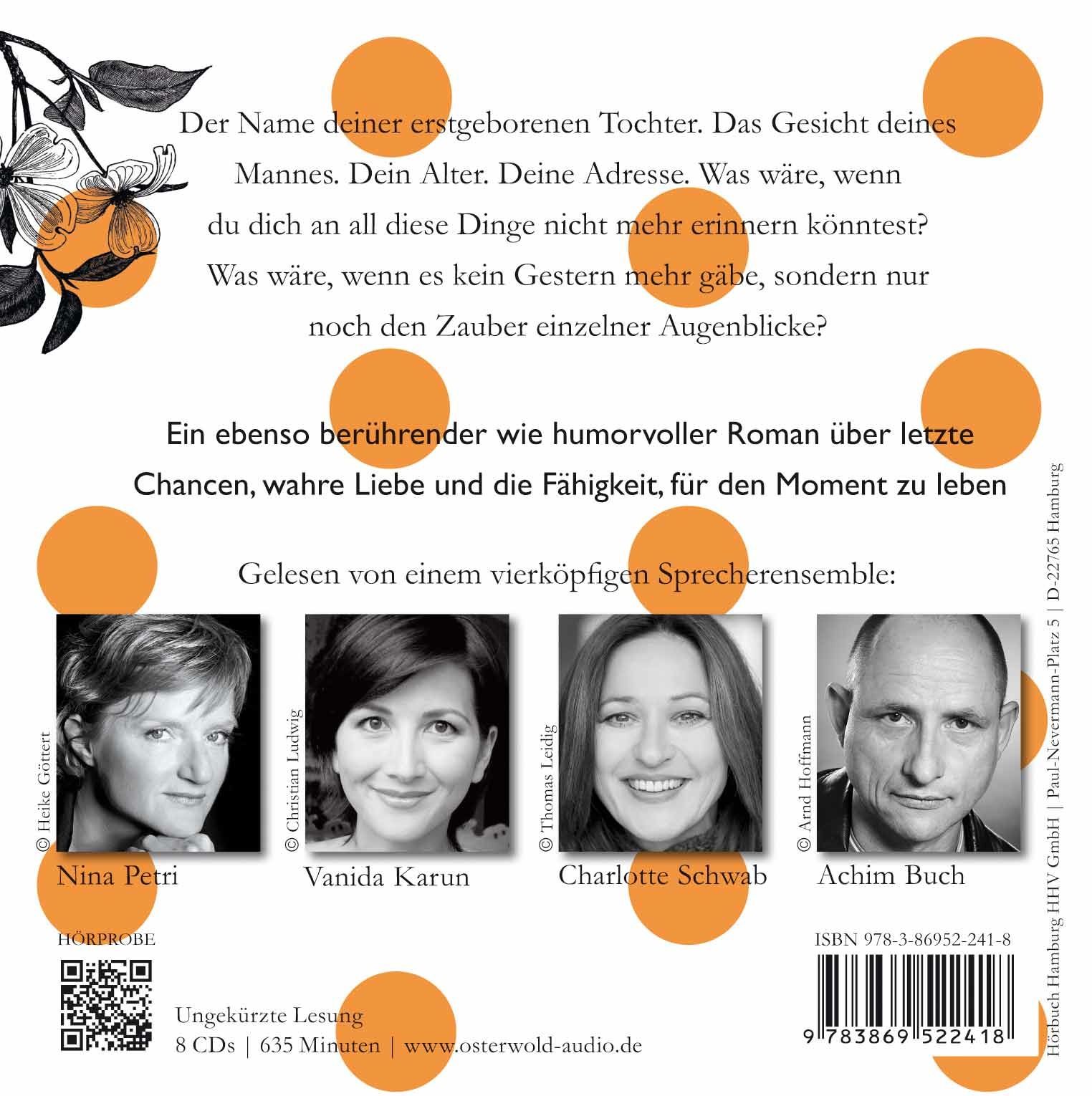 Der Name deiner erstgeborenen Tochter. Das Gesicht deines Mannes. Dein Alter. Deine Adresse. Was wäre, wenn du dich an all diese Dinge nicht mehr erinnern könntest? Was wäre, wenn es kein Gestern mehr gäbe, sondern nur noch den Zauber einzelner Augenblicke?

Ein ebenso berührender wie humorvoller Roman über letzte Chancen, wahre Liebe und die Fähigkeit, für den Moment zu leben

Gelesen von einem vierköpfigen Sprecherensemble:

© Heike Göttert
Nina Petri

© Christian Ludwig
Vanida Karun

© Thomas Leidig
Charlotte Schwab

© Arnd Hoffmann
Achim Buch

HÖRPROBE

Ungekürzte Lesung
8 CDs | 635 Minuten | www.osterwold-audio.de

ISBN 978-3-86952-241-8
9 783869 522418

Hörbuch Hamburg HHV GmbH | Paul-Nevermann-Platz 5 | D-22765 Hamburg